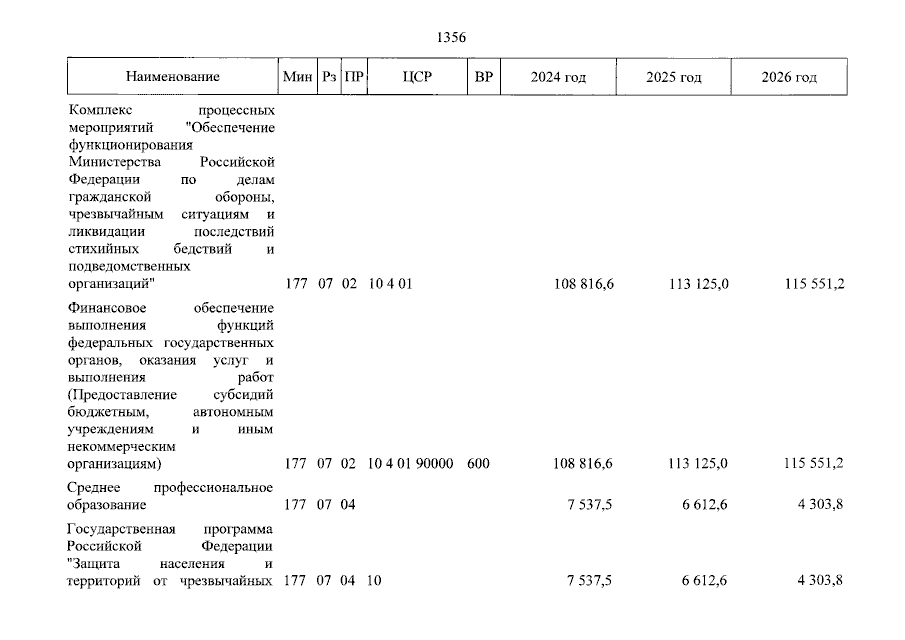 1356

| Наименование | Мин | Рз | ПР | ЦСР | ВР | 2024 год | 2025 год | 2026 год |
|---|---|---|---|---|---|---|---|---|
| Комплекс процессных мероприятий "Обеспечение функционирования Министерства Российской Федерации по делам гражданской обороны, чрезвычайным ситуациям и ликвидации последствий стихийных бедствий и подведомственных организаций" | 177 | 07 | 02 | 10 4 01 | | 108 816,6 | 113 125,0 | 115 551,2 |
| Финансовое обеспечение выполнения функций федеральных государственных органов, оказания услуг и выполнения работ (Предоставление субсидий бюджетным, автономным учреждениям и иным некоммерческим организациям) | 177 | 07 | 02 | 10 4 01 90000 | 600 | 108 816,6 | 113 125,0 | 115 551,2 |
| Среднее профессиональное образование | 177 | 07 | 04 | | | 7 537,5 | 6 612,6 | 4 303,8 |
| Государственная программа Российской Федерации "Защита населения и территорий от чрезвычайных | 177 | 07 | 04 | 10 | | 7 537,5 | 6 612,6 | 4 303,8 |